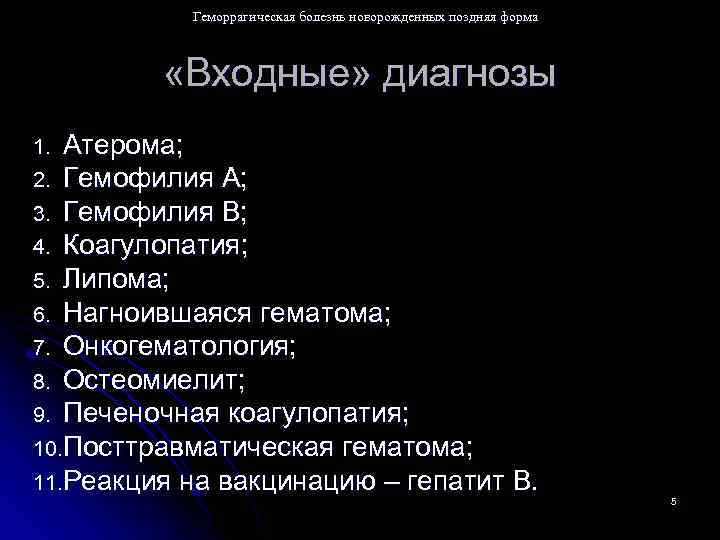 Геморрагическая болезнь новорожденных поздняя форма

«Входные» диагнозы

1. Атерома;
2. Гемофилия А;
3. Гемофилия В;
4. Коагулопатия;
5. Липома;
6. Нагноившаяся гематома;
7. Онкогематология;
8. Остеомиелит;
9. Печеночная коагулопатия;
10. Посттравматическая гематома;
11. Реакция на вакцинацию – гепатит В.

5